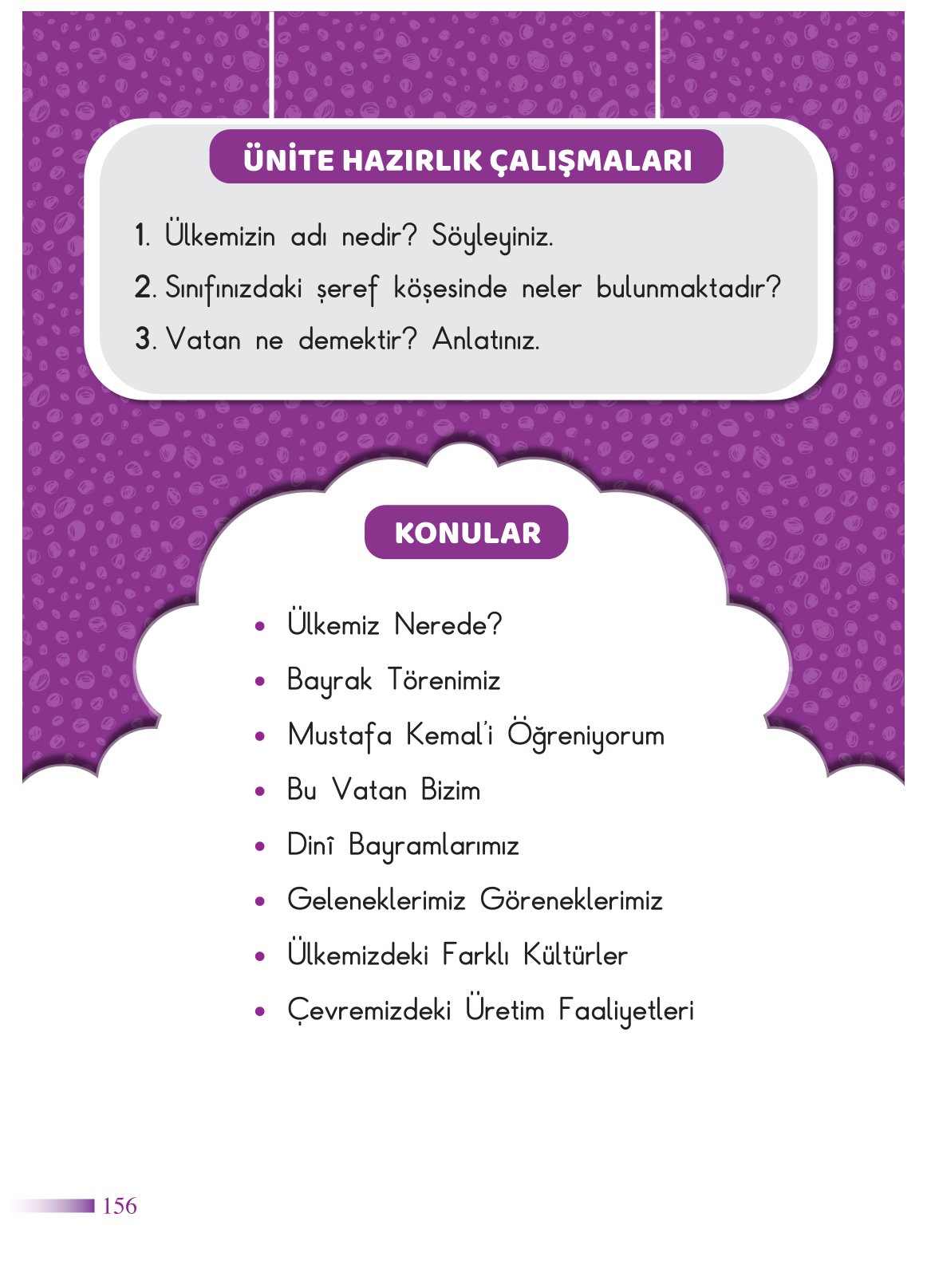 ÜNİTE HAZIRLIK ÇALIŞMALARI

1. Ülkemizin adı nedir? Söyleyiniz.
2. Sınıfınızdaki şeref köşesinde neler bulunmaktadır?
3. Vatan ne demektir? Anlatınız.

KONULAR

• Ülkemiz Nerede?
• Bayrak Törenimiz
• Mustafa Kemal'i Öğreniyorum
• Bu Vatan Bizim
• Dinî Bayramlarımız
• Geleneklerimiz Göreneklerimiz
• Ülkemizdeki Farklı Kültürler
• Çevremizdeki Üretim Faaliyetleri

156